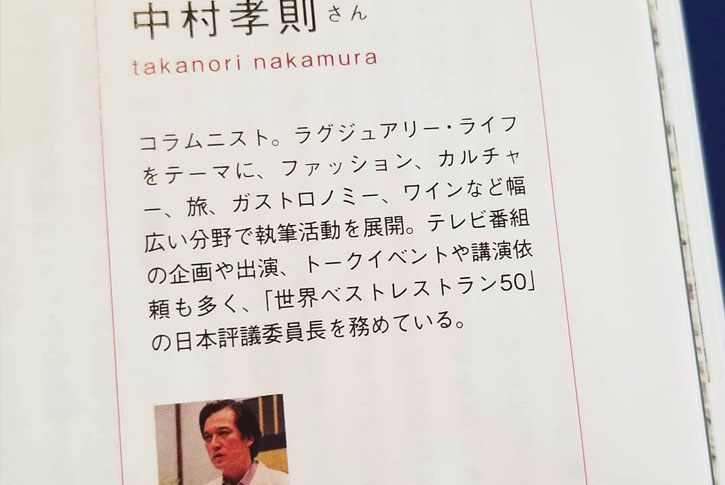 中村孝則さん

takanori nakamura

コラムニスト。ラグジュアリー・ライフをテーマに、ファッション、カルチャー、旅、ガストロノミー、ワインなど幅広い分野で執筆活動を展開。テレビ番組の企画や出演、トークイベントや講演依頼も多く、「世界ベストレストラン50」の日本評議委員長を務めている。